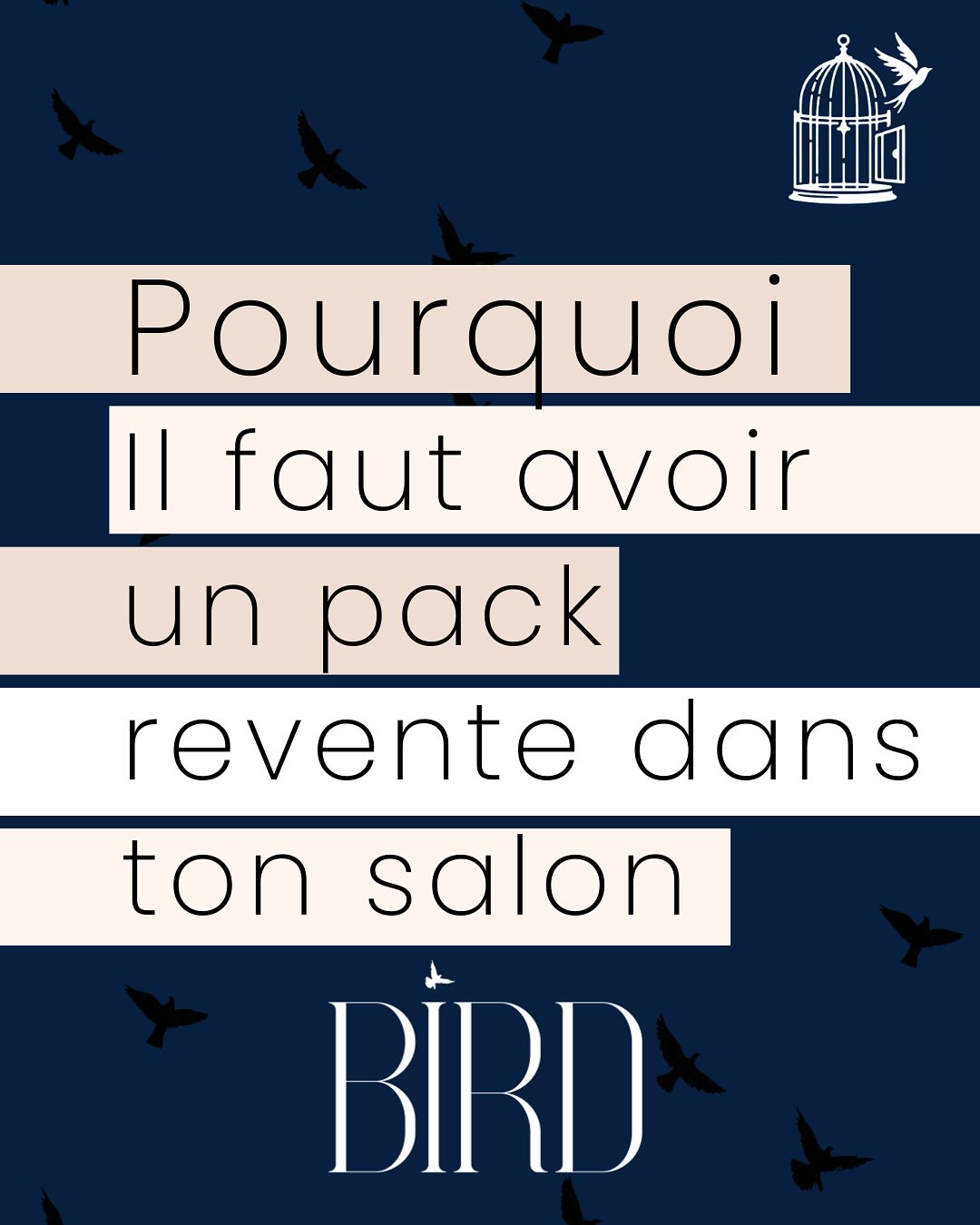 Pourquoi
Il faut avoir
un pack
revente dans
ton salon

BIRD